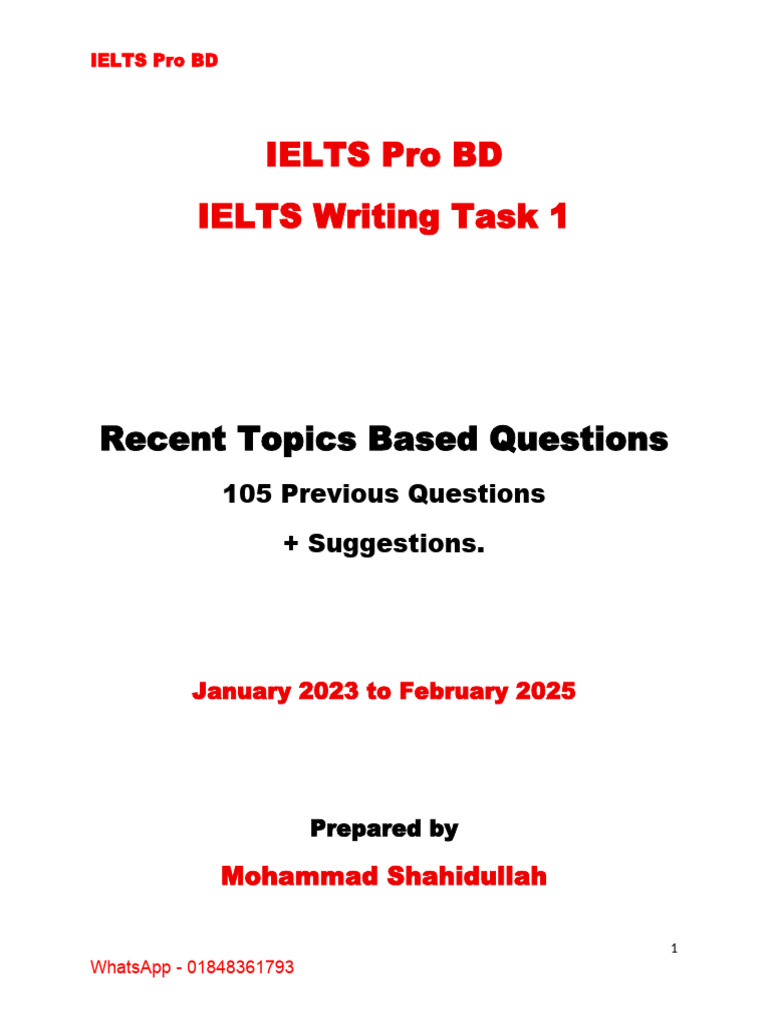 IELTS Pro BD

IELTS Pro BD

IELTS Writing Task 1

Recent Topics Based Questions

105 Previous Questions

+ Suggestions.

January 2023 to February 2025

Prepared by

Mohammad Shahidullah

1

WhatsApp - 01848361793